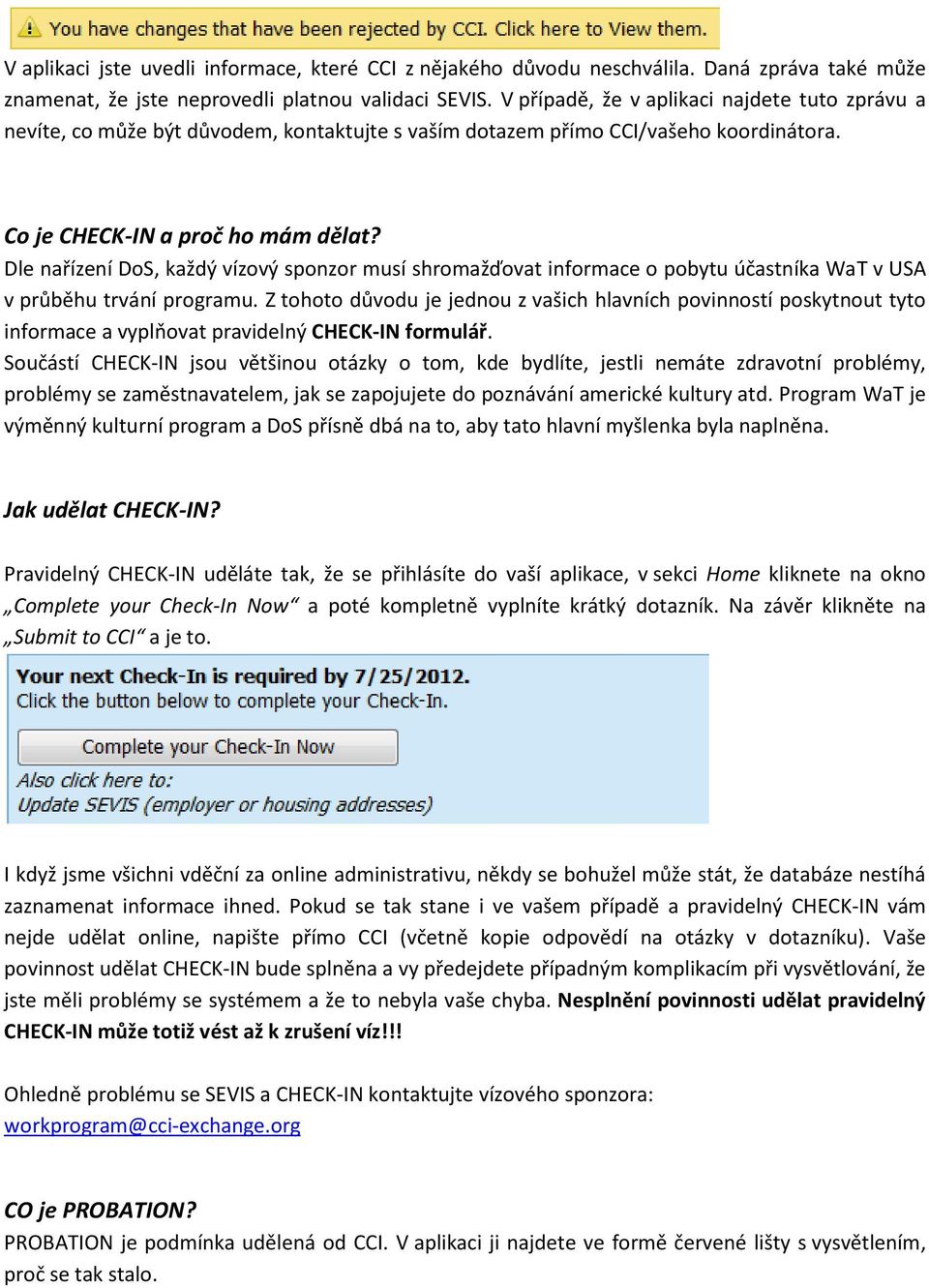 You have changes that have been rejected by CCI. Click here to View them.

V aplikaci jste uvedli informace, které CCI z nějakého důvodu neschválila. Daná zpráva také může znamenat, že jste neprovedli platnou validaci SEVIS. V případě, že v aplikaci najdete tuto zprávu a nevíte, co může být důvodem, kontaktujte s vaším dotazem přímo CCI/vašeho koordinátora.

Co je CHECK-IN a proč ho mám dělat?
Dle nařízení DoS, každý vízový sponzor musí shromažďovat informace o pobytu účastníka WaT v USA v průběhu trvání programu. Z tohoto důvodu je jednou z vašich hlavních povinností poskytnout tyto informace a vyplňovat pravidelný CHECK-IN formulář.
Součástí CHECK-IN jsou většinou otázky o tom, kde bydlíte, jestli nemáte zdravotní problémy, problémy se zaměstnavatelem, jak se zapojujete do poznávání americké kultury atd. Program WaT je výměnný kulturní program a DoS přísně dbá na to, aby tato hlavní myšlenka byla naplněna.

Jak udělat CHECK-IN?

Pravidelný CHECK-IN uděláte tak, že se přihlásíte do vaší aplikace, v sekci Home kliknete na okno „Complete your Check-In Now“ a poté kompletně vyplníte krátký dotazník. Na závěr klikněte na „Submit to CCI“ a je to.

Your next Check-In is required by 7/25/2012.
Click the button below to complete your Check-In.
Complete your Check-In Now
Also click here to:
Update SEVIS (employer or housing addresses)

I když jsme všichni vděční za online administrativu, někdy se bohužel může stát, že databáze nestíhá zaznamenat informace ihned. Pokud se tak stane i ve vašem případě a pravidelný CHECK-IN vám nejde udělat online, napište přímo CCI (včetně kopie odpovědí na otázky v dotazníku). Vaše povinnost udělat CHECK-IN bude splněna a vy předejdete případným komplikacím při vysvětlování, že jste měli problémy se systémem a že to nebyla vaše chyba. Nesplnění povinnosti udělat pravidelný CHECK-IN může totiž vést až k zrušení víz!!!

Ohledně problému se SEVIS a CHECK-IN kontaktujte vízového sponzora:
workprogram@cci-exchange.org

CO je PROBATION?
PROBATION je podmínka udělená od CCI. V aplikaci ji najdete ve formě červené lišty s vysvětlením, proč se tak stalo.